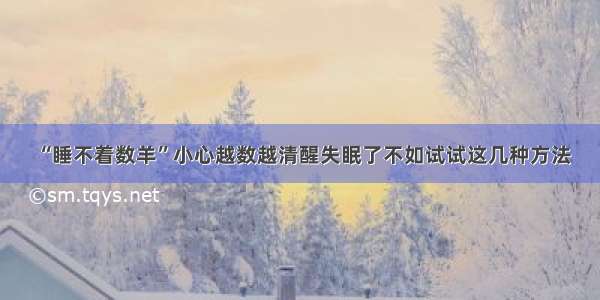 “睡不着数羊”小心越数越清醒失眠了不如试试这几种方法

©sm.tqys.net